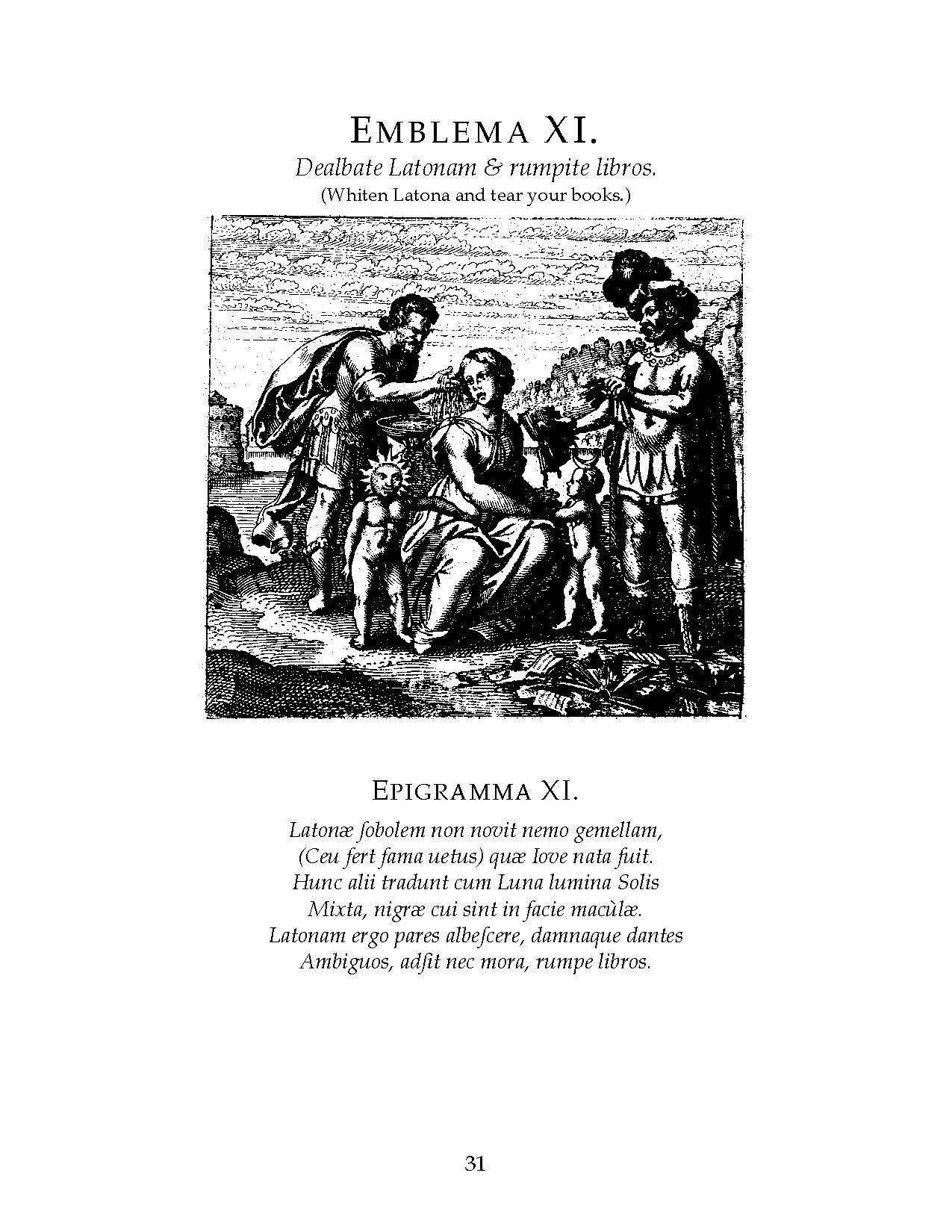 EMBLEMA XI.
Dealbate Latonam & rumpite libros.
(Whiten Latona and tear your books.)

EPIGRAMMA XI.

Latonæ ſobolem non novit nemo gemellam,
(Ceu fert fama uetus) quæ Iove nata fuit.
Hunc alii tradunt cum Luna lumina Solis
Mixta, nigræ cui sint in facie macùlæ.
Latonam ergo pares albeſcere, damnaque dantes
Ambiguos, adſit nec mora, rumpe libros.

31